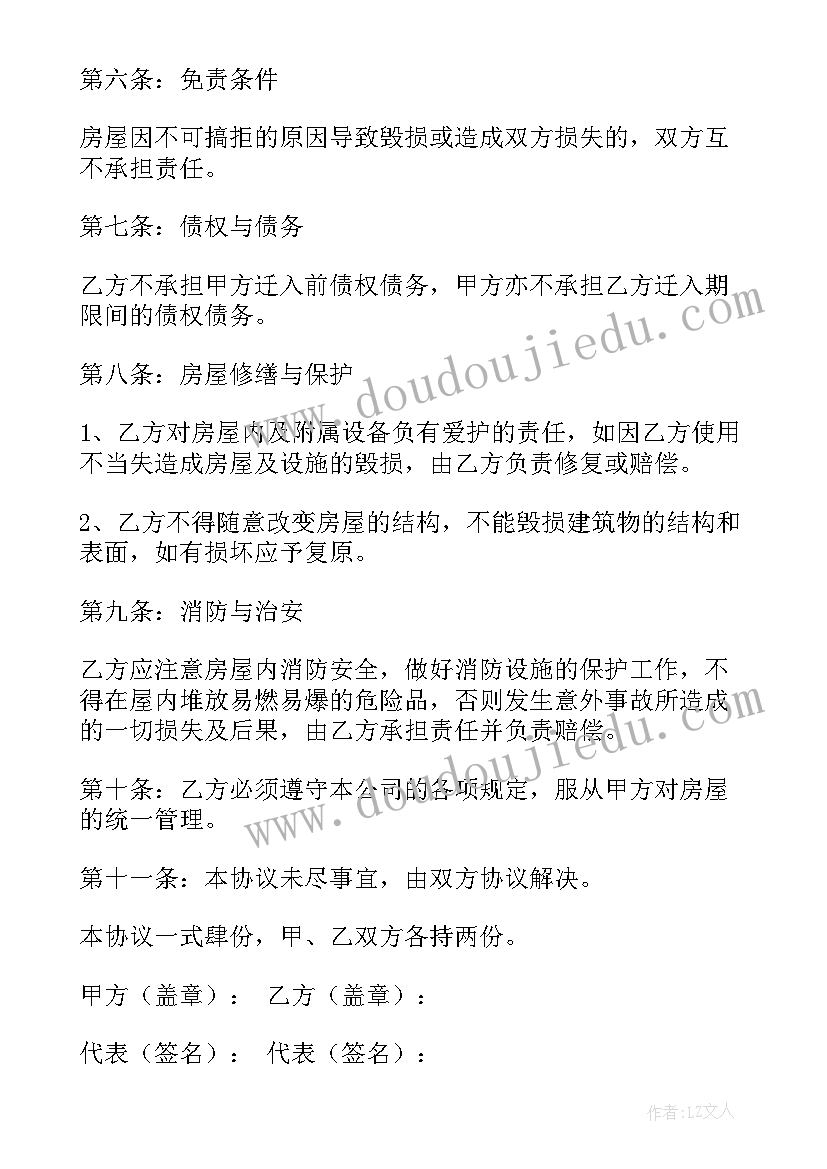 第六条：免责条件

房屋因不可搞拒的原因导致毁损或造成双方损失的，双方互不承担责任。

第七条：债权与债务

乙方不承担甲方迁入前债权债务，甲方亦不承担乙方迁入期限间的债权债务。

第八条：房屋修缮与保护

1、乙方对房屋内及附属设备负有爱护的责任，如因乙方使用不当失造成房屋及设施的毁损，由乙方负责修复或赔偿。

2、乙方不得随意改变房屋的结构，不能毁损建筑物的结构和表面，如有损坏应予复原。

第九条：消防与治安

乙方应注意房屋内消防安全，做好消防设施的保护工作，不得在屋内堆放易燃易爆的危险品，否则发生意外事故所造成的一切损失及后果，由乙方承担责任并负责赔偿。

第十条：乙方必须遵守本公司的各项规定，服从甲方对房屋的统一管理。

第十一条：本协议未尽事宜，由双方协议解决。

本协议一式肆份，甲、乙双方各持两份。

甲方（盖章）：　乙方（盖章）：

代表（签名）：　代表（签名）：

www.doudoujiedu.com

www.doudoujiedu.com

作者：LZ文人